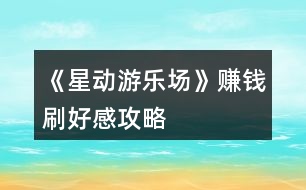 《星动游乐场》赚钱刷好感攻略